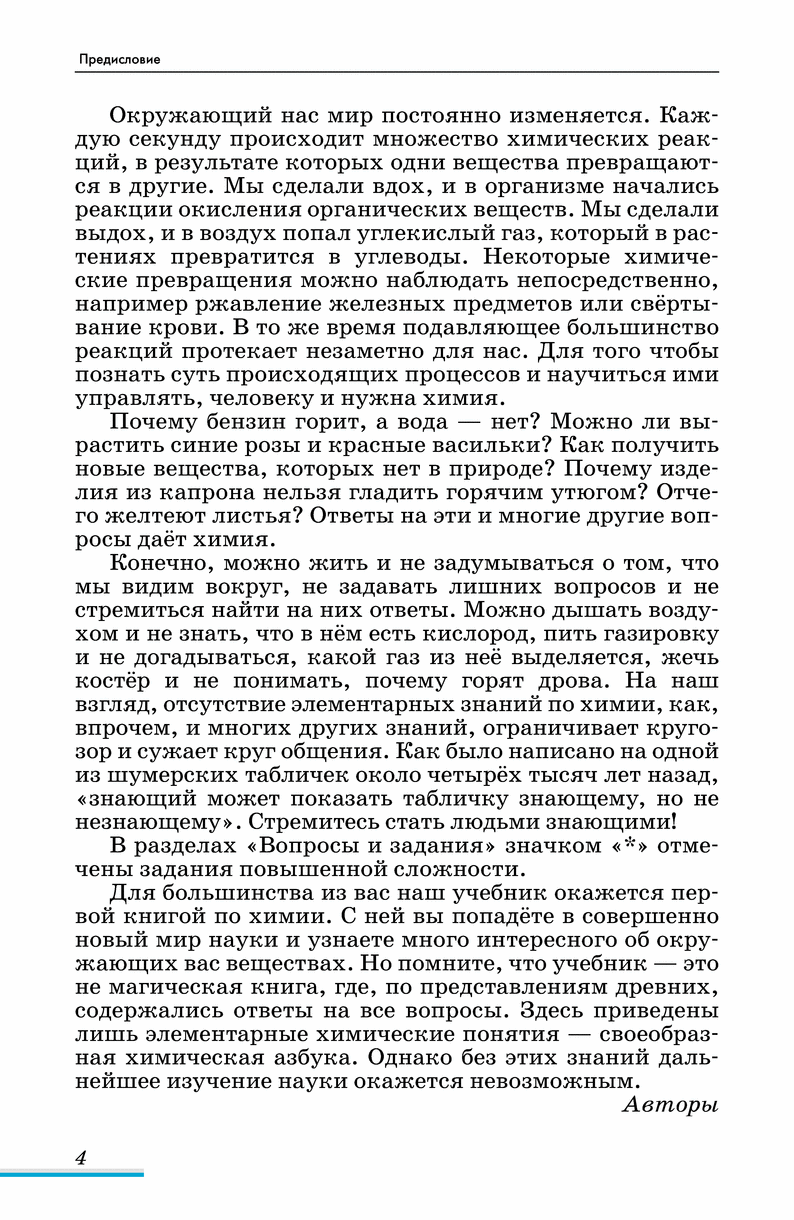 Предисловие

Окружающий нас мир постоянно изменяется. Каждую секунду происходит множество химических реакций, в результате которых одни вещества превращаются в другие. Мы сделали вдох, и в организме начались реакции окисления органических веществ. Мы сделали выдох, и в воздух попал углекислый газ, который в растениях превратится в углеводы. Некоторые химические превращения можно наблюдать непосредственно, например ржавление железных предметов или свёртывание крови. В то же время подавляющее большинство реакций протекает незаметно для нас. Для того чтобы познать суть происходящих процессов и научиться ими управлять, человеку и нужна химия.

Почему бензин горит, а вода — нет? Можно ли вырастить синие розы и красные васильки? Как получить новые вещества, которых нет в природе? Почему изделия из капрона нельзя гладить горячим утюгом? Отчего желтеют листья? Ответы на эти и многие другие вопросы даёт химия.

Конечно, можно жить и не задумываться о том, что мы видим вокруг, не задавать лишних вопросов и не стремиться найти на них ответы. Можно дышать воздухом и не знать, что в нём есть кислород, пить газировку и не догадываться, какой газ из неё выделяется, жечь костёр и не понимать, почему горят дрова. На наш взгляд, отсутствие элементарных знаний по химии, как, впрочем, и многих других знаний, ограничивает кругозор и сужает круг общения. Как было написано на одной из шумерских табличек около четырёх тысяч лет назад, «знающий может показать табличку знающему, но не незнающему». Стремитесь стать людьми знающими!

В разделах «Вопросы и задания» значком «*» отмечены задания повышенной сложности.

Для большинства из вас наш учебник окажется первой книгой по химии. С ней вы попадёте в совершенно новый мир науки и узнаете много интересного об окружающих вас веществах. Но помните, что учебник — это не магическая книга, где, по представлениям древних, содержались ответы на все вопросы. Здесь приведены лишь элементарные химические понятия — своеобразная химическая азбука. Однако без этих знаний дальнейшее изучение науки окажется невозможным.

Авторы

4